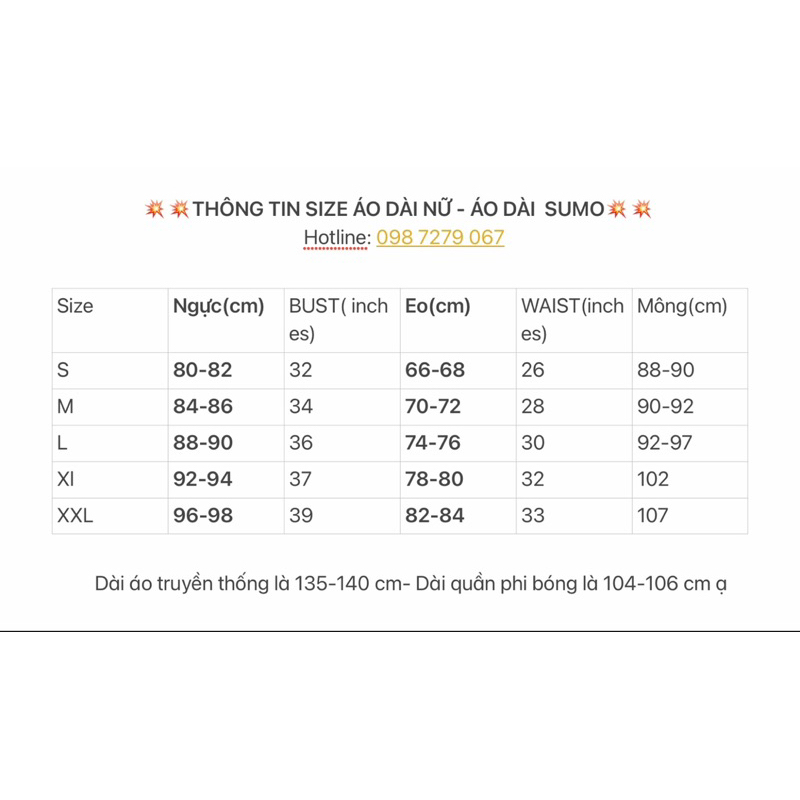 💥💥THÔNG TIN SIZE ÁO DÀI NỮ - ÁO DÀI SUMO💥💥
Hotline: 098 7279 067

| Size | Ngực(cm) | BUST( inches) | Eo(cm) | WAIST(inches) | Mông(cm) |
|---|---|---|---|---|---|
| S | 80-82 | 32 | 66-68 | 26 | 88-90 |
| M | 84-86 | 34 | 70-72 | 28 | 90-92 |
| L | 88-90 | 36 | 74-76 | 30 | 92-97 |
| Xl | 92-94 | 37 | 78-80 | 32 | 102 |
| XXL | 96-98 | 39 | 82-84 | 33 | 107 |

Dài áo truyền thống là 135-140 cm- Dài quần phi bóng là 104-106 cm ạ